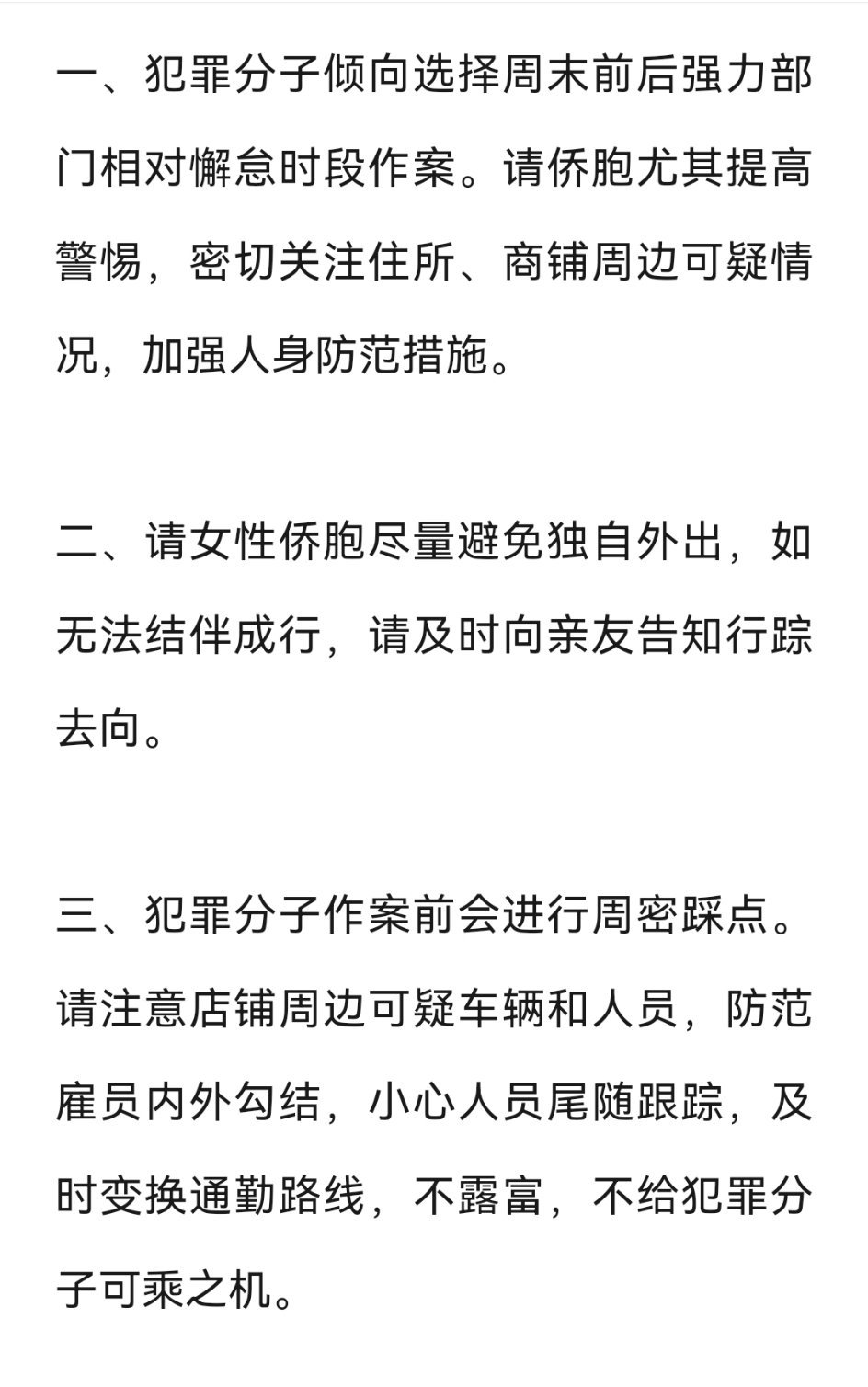 一、犯罪分子倾向选择周末前后强力部门相对懈怠时段作案。请侨胞尤其提高警惕，密切关注住所、商铺周边可疑情况，加强人身防范措施。

二、请女性侨胞尽量避免独自外出，如无法结伴成行，请及时向亲友告知行踪去向。

三、犯罪分子作案前会进行周密踩点。请注意店铺周边可疑车辆和人员，防范雇员内外勾结，小心人员尾随跟踪，及时变换通勤路线，不露富，不给犯罪分子可乘之机。